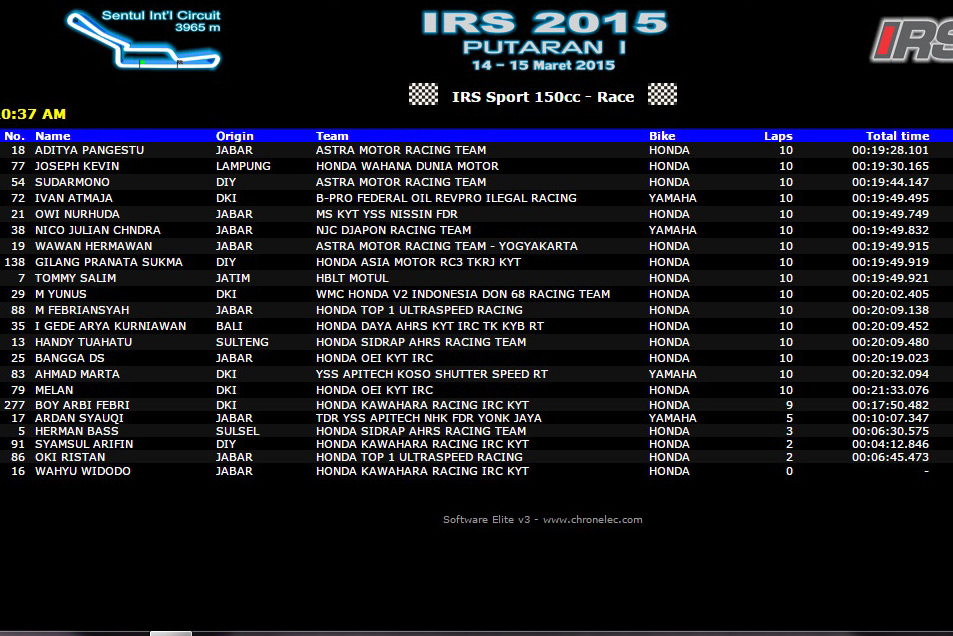 Sentul Int'l Circuit
3965 m

IRS 2015
PUTARAN I
14 - 15 Maret 2015

IRS

IRS Sport 150cc - Race

0:37 AM

| No. | Name | Origin | Team | Bike | Laps | Total time |
|---|---|---|---|---|---|---|
| 18 | ADITYA PANGESTU | JABAR | ASTRA MOTOR RACING TEAM | HONDA | 10 | 00:19:28.101 |
| 77 | JOSEPH KEVIN | LAMPUNG | HONDA WAHANA DUNIA MOTOR | HONDA | 10 | 00:19:30.165 |
| 54 | SUDARMONO | DIY | ASTRA MOTOR RACING TEAM | HONDA | 10 | 00:19:44.147 |
| 72 | IVAN ATMAJA | DKI | B-PRO FEDERAL OIL REVPRO ILEGAL RACING | YAMAHA | 10 | 00:19:49.495 |
| 21 | OWI NURHUDA | JABAR | MS KYT YSS NISSIN FDR | HONDA | 10 | 00:19:49.749 |
| 38 | NICO JULIAN CHNDRA | JABAR | NJC DJAPON RACING TEAM | YAMAHA | 10 | 00:19:49.832 |
| 19 | WAWAN HERMAWAN | JABAR | ASTRA MOTOR RACING TEAM - YOGYAKARTA | HONDA | 10 | 00:19:49.915 |
| 138 | GILANG PRANATA SUKMA | DIY | HONDA ASIA MOTOR RC3 TKRJ KYT | HONDA | 10 | 00:19:49.919 |
| 7 | TOMMY SALIM | JATIM | HBLT MOTUL | HONDA | 10 | 00:19:49.921 |
| 29 | M YUNUS | DKI | WMC HONDA V2 INDONESIA DON 68 RACING TEAM | HONDA | 10 | 00:20:02.405 |
| 88 | M FEBRIANSYAH | JABAR | HONDA TOP 1 ULTRASPEED RACING | HONDA | 10 | 00:20:09.138 |
| 35 | I GEDE ARYA KURNIAWAN | BALI | HONDA DAYA AHRS KYT IRC TK KYB RT | HONDA | 10 | 00:20:09.452 |
| 13 | HANDY TUAHATU | SULTENG | HONDA SIDRAP AHRS RACING TEAM | HONDA | 10 | 00:20:09.480 |
| 25 | BANGGA DS | JABAR | HONDA OEI KYT IRC | HONDA | 10 | 00:20:19.023 |
| 83 | AHMAD MARTA | DKI | YSS APITECH KOSO SHUTTER SPEED RT | YAMAHA | 10 | 00:20:32.094 |
| 79 | MELAN | DKI | HONDA OEI KYT IRC | HONDA | 10 | 00:21:33.076 |
| 277 | BOY ARBI FEBRI | DKI | HONDA KAWAHARA RACING IRC KYT | HONDA | 9 | 00:17:50.482 |
| 17 | ARDAN SYAUQI | JABAR | TDR YSS APITECH NHK FDR YONK JAYA | YAMAHA | 5 | 00:10:07.347 |
| 5 | HERMAN BASS | SULSEL | HONDA SIDRAP AHRS RACING TEAM | HONDA | 3 | 00:06:30.575 |
| 91 | SYAMSUL ARIFIN | DIY | HONDA KAWAHARA RACING IRC KYT | HONDA | 2 | 00:04:12.846 |
| 86 | OKI RISTAN | JABAR | HONDA TOP 1 ULTRASPEED RACING | HONDA | 2 | 00:06:45.473 |
| 16 | WAHYU WIDODO | JABAR | HONDA KAWAHARA RACING IRC KYT | HONDA | 0 | - |

Software Elite v3 - www.chronelec.com